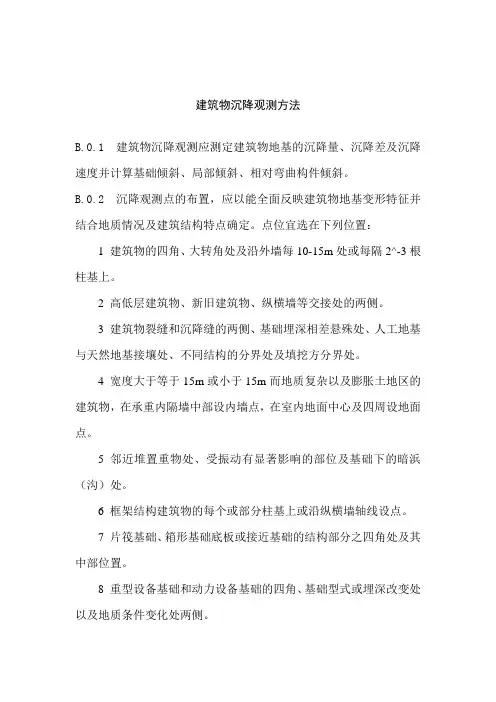 建筑物沉降观测方法

B.0.1 建筑物沉降观测应测定建筑物地基的沉降量、沉降差及沉降速度并计算基础倾斜、局部倾斜、相对弯曲构件倾斜。

B.0.2 沉降观测点的布置，应以能全面反映建筑物地基变形特征并结合地质情况及建筑结构特点确定。点位宜选在下列位置：

1 建筑物的四角、大转角处及沿外墙每 10-15m 处或每隔 2^-3 根柱基上。

2 高低层建筑物、新旧建筑物、纵横墙等交接处的两侧。

3 建筑物裂缝和沉降缝的两侧、基础埋深相差悬殊处、人工地基与天然地基接壤处、不同结构的分界处及填挖方分界处。

4 宽度大于等于 15m 或小于 15m 而地质复杂以及膨胀土地区的建筑物，在承重内隔墙中部设内墙点，在室内地面中心及四周设地面点。

5 邻近堆置重物处、受振动有显著影响的部位及基础下的暗浜（沟）处。

6 框架结构建筑物的每个或部分柱基上或沿纵横墙轴线设点。

7 片筏基础、箱形基础底板或接近基础的结构部分之四角处及其中部位置。

8 重型设备基础和动力设备基础的四角、基础型式或埋深改变处以及地质条件变化处两侧。